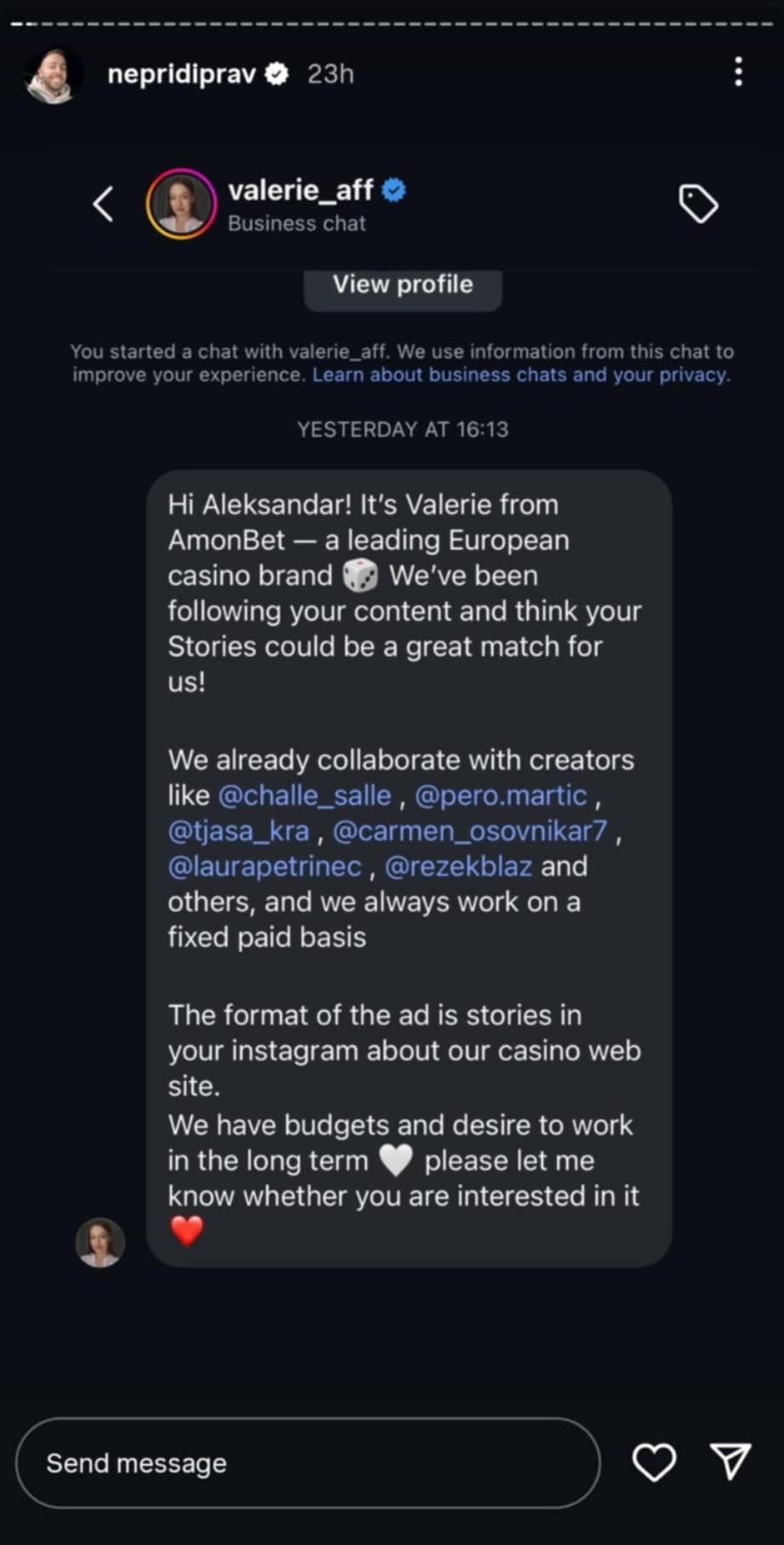 nepridiprav 23h

valerie_aff
Business chat

View profile

You started a chat with valerie_aff. We use information from this chat to improve your experience. Learn about business chats and your privacy.

YESTERDAY AT 16:13

Hi Aleksandar! It's Valerie from AmonBet — a leading European casino brand 🎲 We've been following your content and think your Stories could be a great match for us!

We already collaborate with creators like @challe_salle , @pero.martic , @tjasa_kra , @carmen_osovnikar7 , @laurapetrinec , @rezekblaz and others, and we always work on a fixed paid basis

The format of the ad is stories in your instagram about our casino web site.
We have budgets and desire to work in the long term 🤍 please let me know whether you are interested in it ❤️

Send message